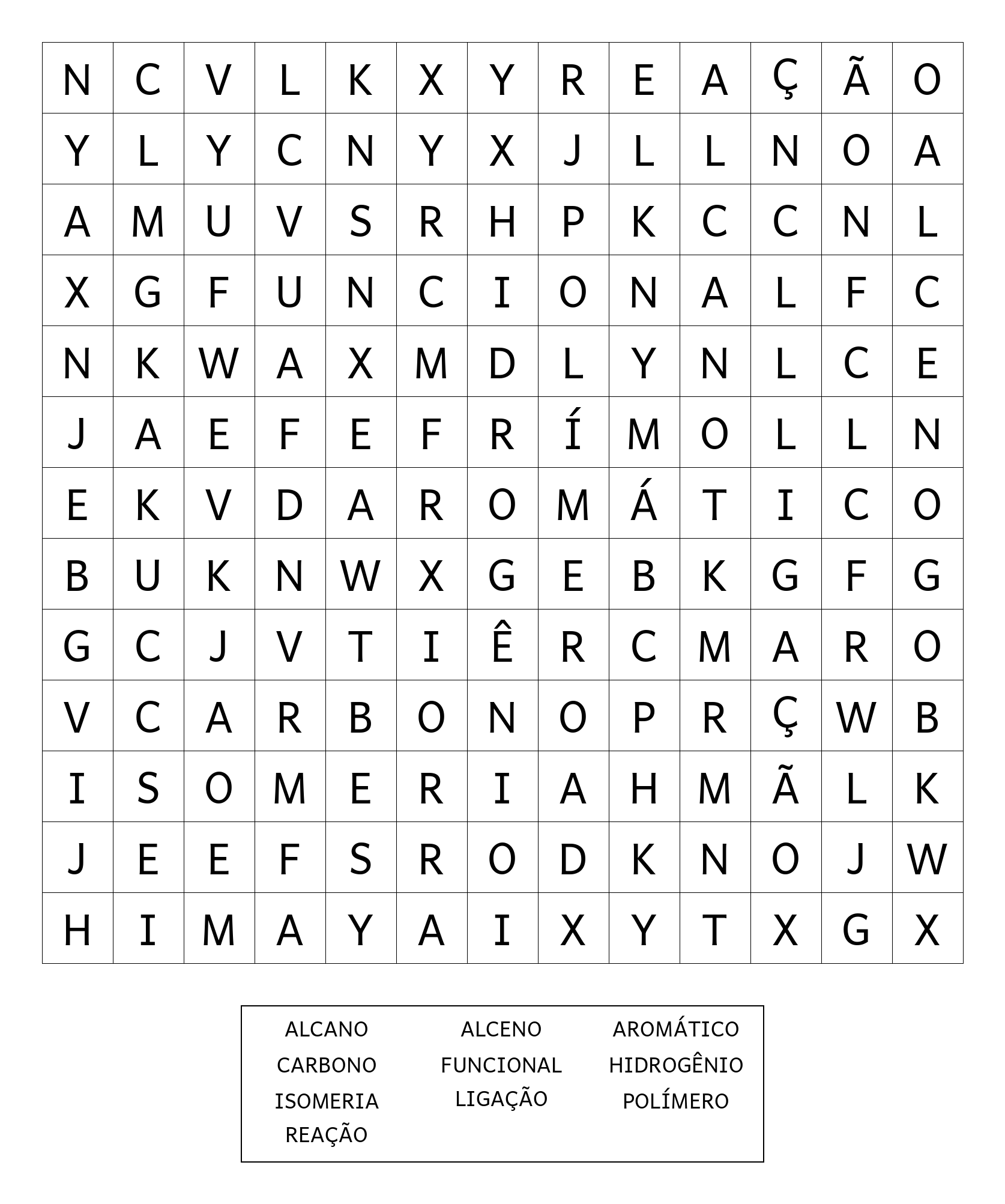 | N | C | V | L | K | X | Y | R | E | A | Ç | Ã | O |
|---|---|---|---|---|---|---|---|---|---|---|---|---|
| Y | L | Y | C | N | Y | X | J | L | L | N | O | A |
| A | M | U | V | S | R | H | P | K | C | C | N | L |
| X | G | F | U | N | C | I | O | N | A | L | F | C |
| N | K | W | A | X | M | D | L | Y | N | L | C | E |
| J | A | E | F | E | F | R | Í | M | O | L | L | N |
| E | K | V | D | A | R | O | M | Á | T | I | C | O |
| B | U | K | N | W | X | G | E | B | K | G | F | G |
| G | C | J | V | T | I | Ê | R | C | M | A | R | O |
| V | C | A | R | B | O | N | O | P | R | Ç | W | B |
| I | S | O | M | E | R | I | A | H | M | Ã | L | K |
| J | E | E | F | S | R | O | D | K | N | O | J | W |
| H | I | M | A | Y | A | I | X | Y | T | X | G | X |

ALCANO
CARBONO
ISOMERIA
REAÇÃO

ALCENO
FUNCIONAL
LIGAÇÃO

AROMÁTICO
HIDROGÊNIO
POLÍMERO